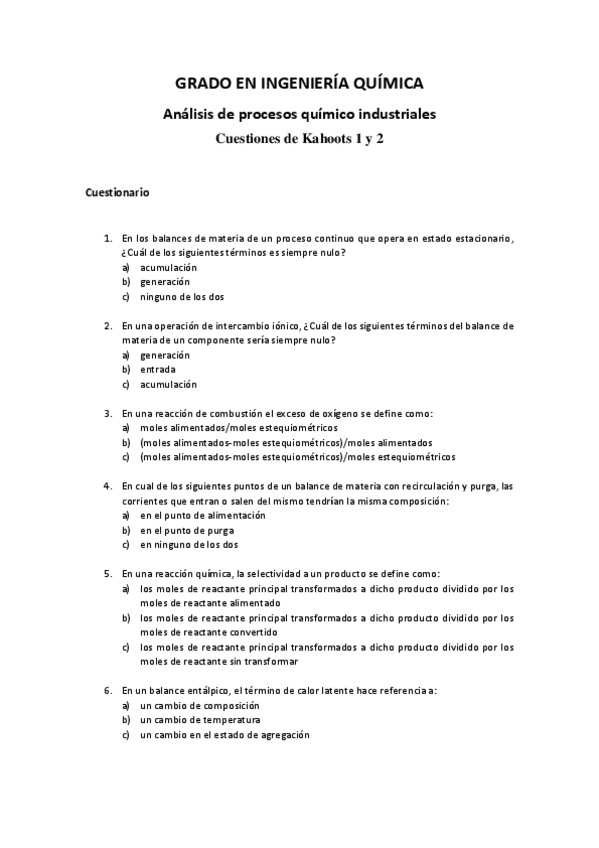 GRADO EN INGENIERÍA QUÍMICA

Análisis de procesos químico industriales

Cuestiones de Kahoots 1 y 2

Cuestionario

1. En los balances de materia de un proceso continuo que opera en estado estacionario, ¿Cuál de los siguientes términos es siempre nulo?
a) acumulación
b) generación
c) ninguno de los dos

2. En una operación de intercambio iónico, ¿Cuál de los siguientes términos del balance de materia de un componente sería siempre nulo?
a) generación
b) entrada
c) acumulación

3. En una reacción de combustión el exceso de oxígeno se define como:
a) moles alimentados/moles estequiométricos
b) (moles alimentados-moles estequiométricos)/moles alimentados
c) (moles alimentados-moles estequiométricos)/moles estequiométricos

4. En cual de los siguientes puntos de un balance de materia con recirculación y purga, las corrientes que entran o salen del mismo tendrían la misma composición:
a) en el punto de alimentación
b) en el punto de purga
c) en ninguno de los dos

5. En una reacción química, la selectividad a un producto se define como:
a) los moles de reactante principal transformados a dicho producto dividido por los moles de reactante alimentado
b) los moles de reactante principal transformados a dicho producto dividido por los moles de reactante convertido
c) los moles de reactante principal transformados a dicho producto dividido por los moles de reactante sin transformar

6. En un balance entálpico, el término de calor latente hace referencia a:
a) un cambio de composición
b) un cambio de temperatura
c) un cambio en el estado de agregación